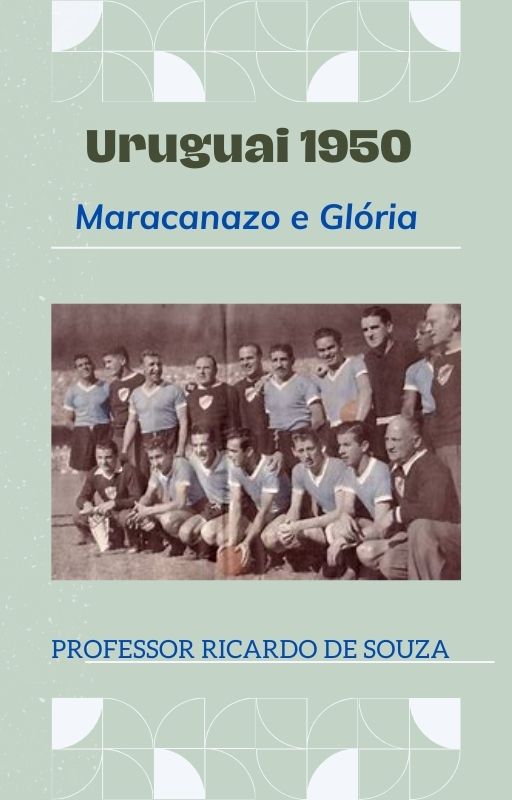 Uruguai 1950

Maracanazo e Glória

PROFESSOR RICARDO DE SOUZA